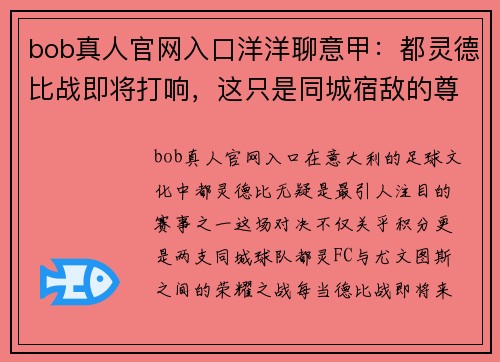 bob真人官网入口洋洋聊意甲：都灵德比战即将打响，这只是同城宿敌的尊

bob真人官网入口在意大利的足球文化中都灵德比无疑是最引人注目的赛事之一这场对决不仅关乎积分更是两支同城球队都灵FC与尤文图斯之间的荣耀之战每当德比战即将来